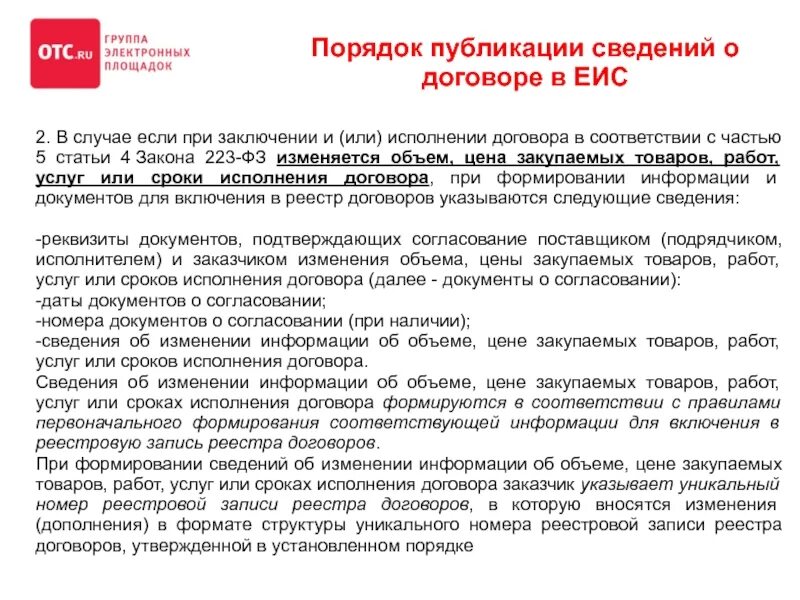 OTC.RU ГРУППА ЭЛЕКТРОННЫХ ПЛОЩАДОК

Порядок публикации сведений о договоре в ЕИС

2. В случае если при заключении и (или) исполнении договора в соответствии с частью 5 статьи 4 Закона 223-ФЗ изменяется объем, цена закупаемых товаров, работ, услуг или сроки исполнения договора, при формировании информации и документов для включения в реестр договоров указываются следующие сведения:

-реквизиты документов, подтверждающих согласование поставщиком (подрядчиком, исполнителем) и заказчиком изменения объема, цены закупаемых товаров, работ, услуг или сроков исполнения договора (далее - документы о согласовании):
-даты документов о согласовании;
-номера документов о согласовании (при наличии);
-сведения об изменении информации об объеме, цене закупаемых товаров, работ, услуг или сроков исполнения договора.
Сведения об изменении информации об объеме, цене закупаемых товаров, работ, услуг или сроках исполнения договора формируются в соответствии с правилами первоначального формирования соответствующей информации для включения в реестровую запись реестра договоров.
При формировании сведений об изменении информации об объеме, цене закупаемых товаров, работ, услуг или сроках исполнения договора заказчик указывает уникальный номер реестровой записи реестра договоров, в которую вносятся изменения (дополнения) в формате структуры уникального номера реестровой записи реестра договоров, утвержденной в установленном порядке